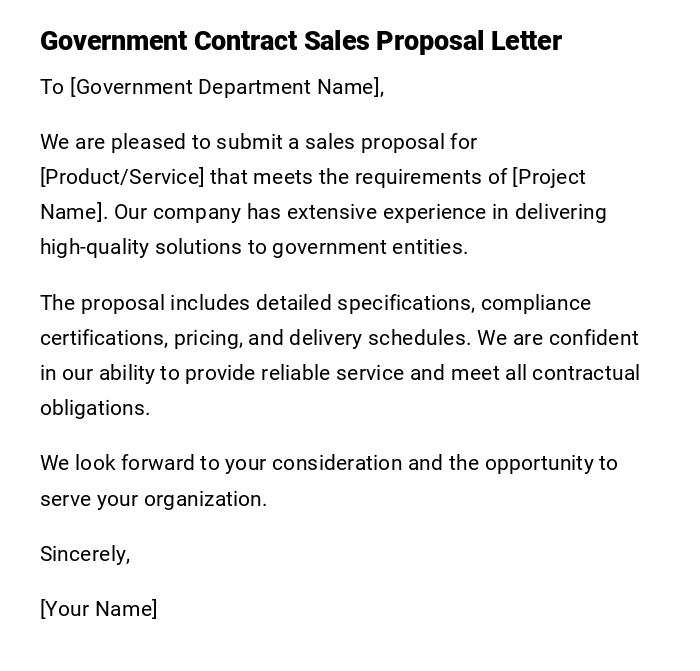 Government Contract Sales Proposal Letter

To [Government Department Name],

We are pleased to submit a sales proposal for [Product/Service] that meets the requirements of [Project Name]. Our company has extensive experience in delivering high-quality solutions to government entities.

The proposal includes detailed specifications, compliance certifications, pricing, and delivery schedules. We are confident in our ability to provide reliable service and meet all contractual obligations.

We look forward to your consideration and the opportunity to serve your organization.

Sincerely,

[Your Name]